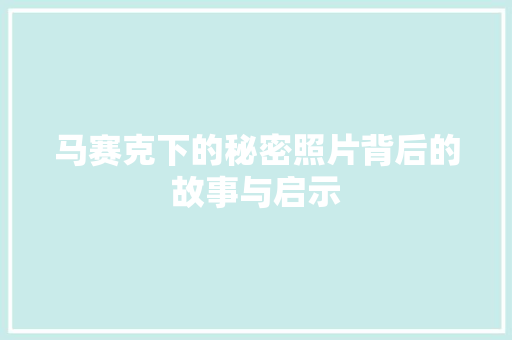 马赛克下的秘密照片背后的故事与启示